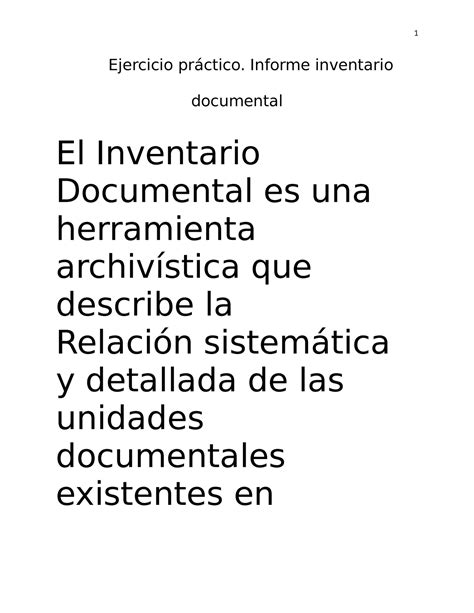 1

Ejercicio práctico. Informe inventario documental

El Inventario Documental es una herramienta archivística que describe la Relación sistemática y detallada de las unidades documentales existentes en